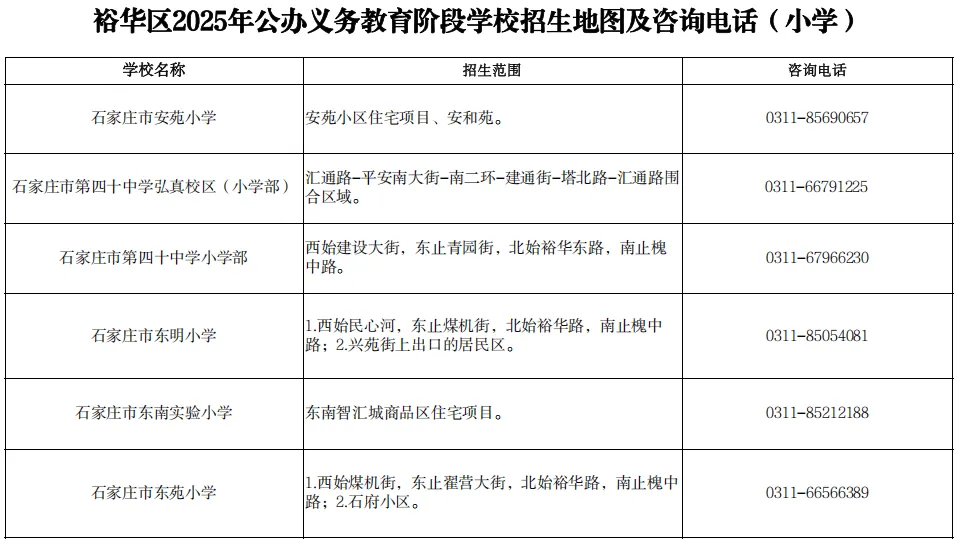 裕华区2025年公办义务教育阶段学校招生地图及咨询电话（小学）

| 学校名称 | 招生范围 | 咨询电话 |
|---|---|---|
| 石家庄市安苑小学 | 安苑小区住宅项目、安和苑。 | 0311-85690657 |
| 石家庄市第四十中学弘真校区（小学部） | 汇通路-平安南大街-南二环-建通街-塔北路-汇通路围合区域。 | 0311-66791225 |
| 石家庄市第四十中学小学部 | 西始建设大街，东止青园街，北始裕华东路，南止槐中路。 | 0311-67966230 |
| 石家庄市东明小学 | 1.西始民心河，东止煤机街，北始裕华路，南止槐中路；2.兴苑街上出口的居民区。 | 0311-85054081 |
| 石家庄市东南实验小学 | 东南智汇城商品区住宅项目。 | 0311-85212188 |
| 石家庄市东苑小学 | 1.西始煤机街，东止翟营大街，北始裕华路，南止槐中路；2.石府小区。 | 0311-66566389 |